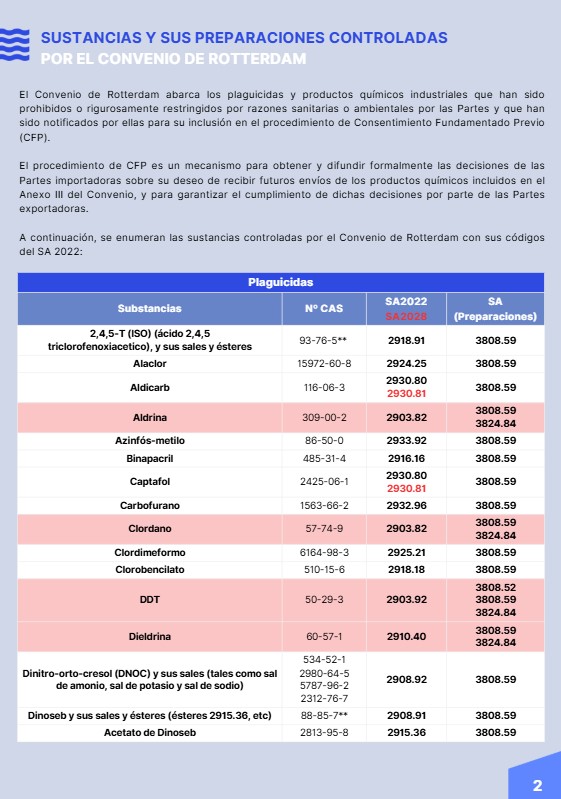 SUSTANCIAS Y SUS PREPARACIONES CONTROLADAS POR EL CONVENIO DE ROTTERDAM

El Convenio de Rotterdam abarca los plaguicidas y productos químicos industriales que han sido prohibidos o rigurosamente restringidos por razones sanitarias o ambientales por las Partes y que han sido notificados por ellas para su inclusión en el procedimiento de Consentimiento Fundamentado Previo (CFP).

El procedimiento de CFP es un mecanismo para obtener y difundir formalmente las decisiones de las Partes importadoras sobre su deseo de recibir futuros envíos de los productos químicos incluidos en el Anexo III del Convenio, y para garantizar el cumplimiento de dichas decisiones por parte de las Partes exportadoras.

A continuación, se enumeran las sustancias controladas por el Convenio de Rotterdam con sus códigos del SA 2022:

Plaguicidas

| Substancias | Nº CAS | SA2022 SA2028 | SA (Preparaciones) |
|---|---|---|---|
| 2,4,5-T (ISO) (ácido 2,4,5 triclorofenoxiacetico), y sus sales y ésteres | 93-76-5** | 2918.91 | 3808.59 |
| Alaclor | 15972-60-8 | 2924.25 | 3808.59 |
| Aldicarb | 116-06-3 | 2930.80 2930.81 | 3808.59 |
| Aldrina | 309-00-2 | 2903.82 | 3808.59 3824.84 |
| Azinfós-metilo | 86-50-0 | 2933.92 | 3808.59 |
| Binapacril | 485-31-4 | 2916.16 | 3808.59 |
| Captafol | 2425-06-1 | 2930.80 2930.81 | 3808.59 |
| Carbofurano | 1563-66-2 | 2932.96 | 3808.59 |
| Clordano | 57-74-9 | 2903.82 | 3808.59 3824.84 |
| Clordimeformo | 6164-98-3 | 2925.21 | 3808.59 |
| Clorobencilato | 510-15-6 | 2918.18 | 3808.59 |
| DDT | 50-29-3 | 2903.92 | 3808.52 3808.59 3824.84 |
| Dieldrina | 60-57-1 | 2910.40 | 3808.59 3824.84 |
| Dinitro-orto-cresol (DNOC) y sus sales (tales como sal de amonio, sal de potasio y sal de sodio) | 534-52-1 2980-64-5 5787-96-2 2312-76-7 | 2908.92 | 3808.59 |
| Dinoseb y sus sales y ésteres (ésteres 2915.36, etc) | 88-85-7** | 2908.91 | 3808.59 |
| Acetato de Dinoseb | 2813-95-8 | 2915.36 | 3808.59 |

2